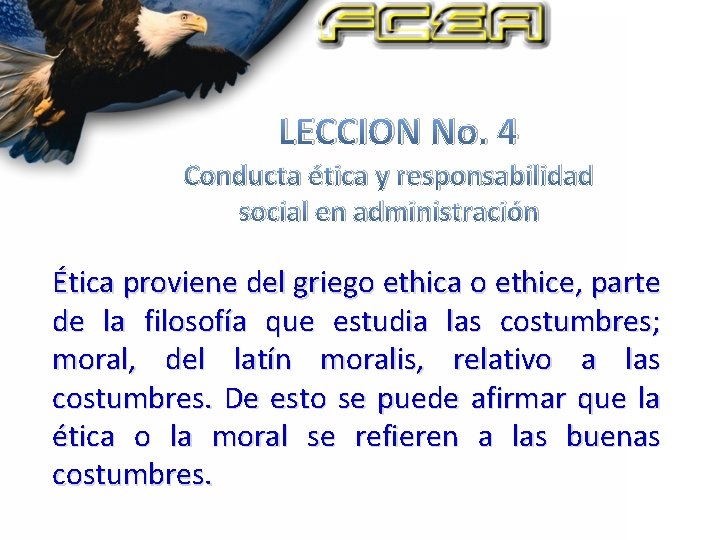 FCEA

LECCION No. 4

Conducta ética y responsabilidad
social en administración

Ética proviene del griego ethica o ethice, parte de la filosofía que estudia las costumbres; moral, del latín moralis, relativo a las costumbres. De esto se puede afirmar que la ética o la moral se refieren a las buenas costumbres.